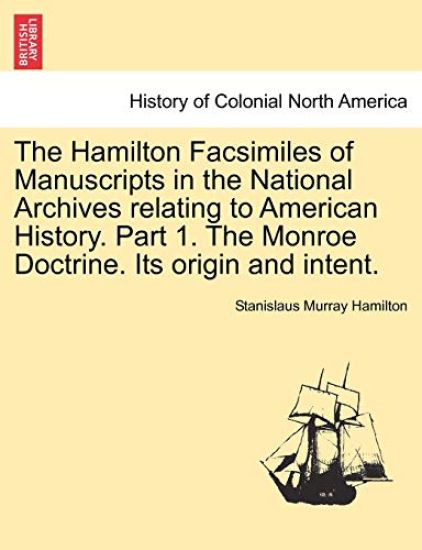 BRITISH LIBRARY

History of Colonial North America

The Hamilton Facsimiles of Manuscripts in the National Archives relating to American History. Part 1. The Monroe Doctrine. Its origin and intent.

Stanislaus Murray Hamilton